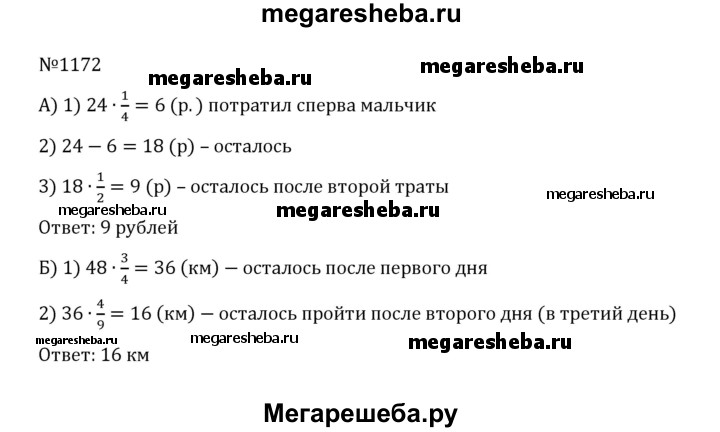 megaresheba.ru

№1172 megaresheba.ru megaresheba.ru

А) 1) $24 \cdot \frac{1}{4} = 6$ (р.) потратил сперва мальчик

2) $24 - 6 = 18$ (р) – осталось

3) $18 \cdot \frac{1}{2} = 9$ (р) – осталось после второй траты

megaresheba.ru megaresheba.ru megaresheba.ru

Ответ: 9 рублей

Б) 1) $48 \cdot \frac{3}{4} = 36$ (км) — осталось после первого дня

2) $36 \cdot \frac{4}{9} = 16$ (км) — осталось пройти после второго дня (в третий день)

megaresheba.ru megaresheba.ru megaresheba.ru

Ответ: 16 км

Мегарешеба.ру